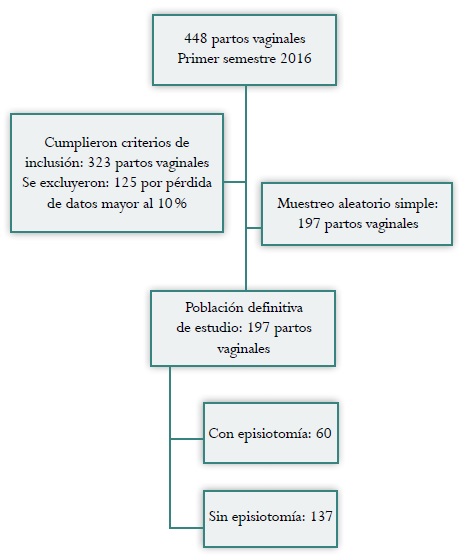 448 partos vaginales
Primer semestre 2016

Cumplieron criterios de inclusión: 323 partos vaginales
Se excluyeron: 125 por pérdida de datos mayor al 10%

Muestreo aleatorio simple: 197 partos vaginales

Población definitiva de estudio: 197 partos vaginales

Con episiotomía: 60

Sin episiotomía: 137